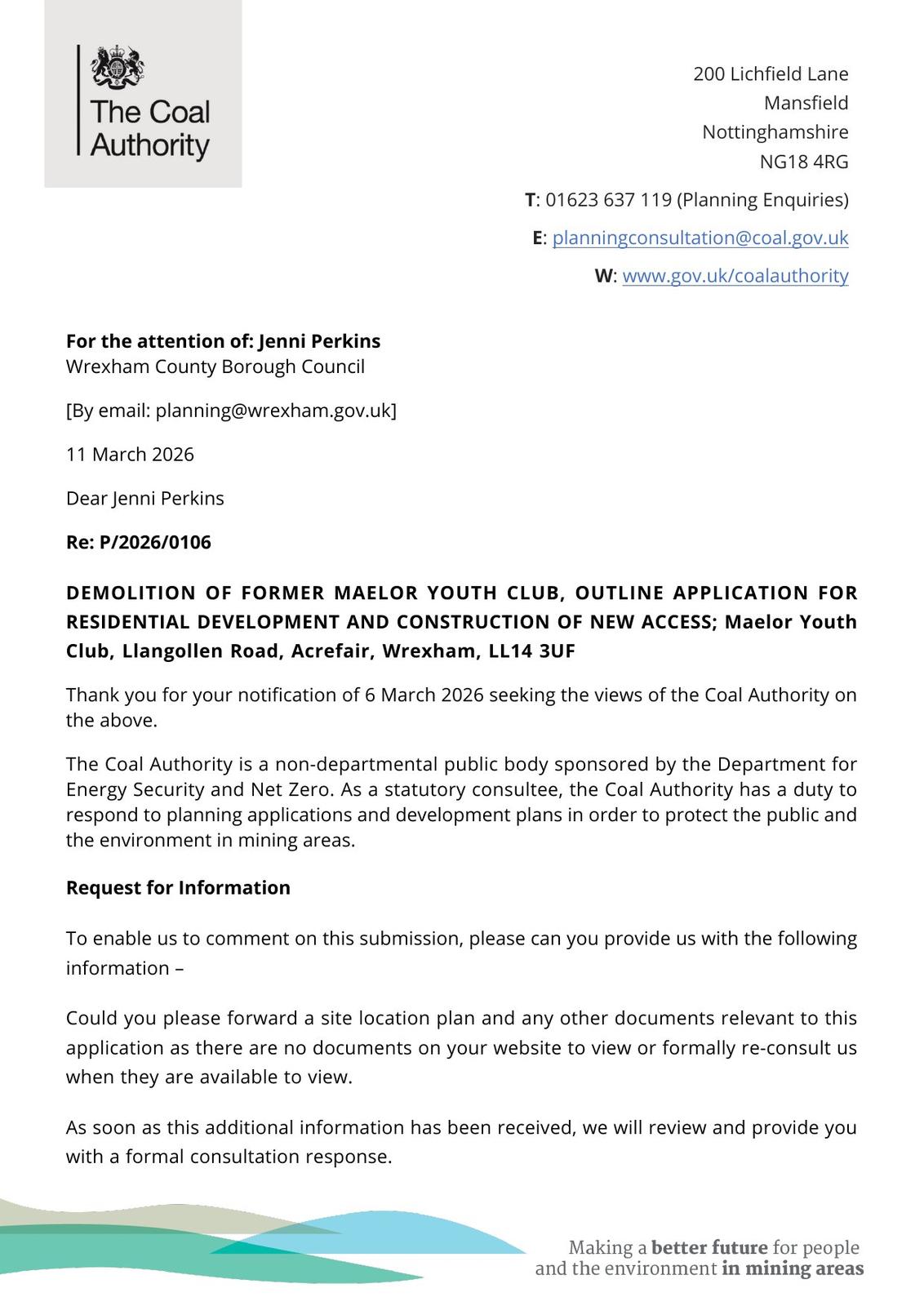 The Coal Authority

200 Lichfield Lane
Mansfield
Nottinghamshire
NG18 4RG

T: 01623 637 119 (Planning Enquiries)

E: planningconsultation@coal.gov.uk

W: www.gov.uk/coalauthority

For the attention of: Jenni Perkins
Wrexham County Borough Council

[By email: planning@wrexham.gov.uk]

11 March 2026

Dear Jenni Perkins

Re: P/2026/0106

DEMOLITION OF FORMER MAELOR YOUTH CLUB, OUTLINE APPLICATION FOR RESIDENTIAL DEVELOPMENT AND CONSTRUCTION OF NEW ACCESS; Maelor Youth Club, Llangollen Road, Acrefair, Wrexham, LL14 3UF

Thank you for your notification of 6 March 2026 seeking the views of the Coal Authority on the above.

The Coal Authority is a non-departmental public body sponsored by the Department for Energy Security and Net Zero. As a statutory consultee, the Coal Authority has a duty to respond to planning applications and development plans in order to protect the public and the environment in mining areas.

Request for Information

To enable us to comment on this submission, please can you provide us with the following information –

Could you please forward a site location plan and any other documents relevant to this application as there are no documents on your website to view or formally re-consult us when they are available to view.

As soon as this additional information has been received, we will review and provide you with a formal consultation response.

Making a better future for people and the environment in mining areas